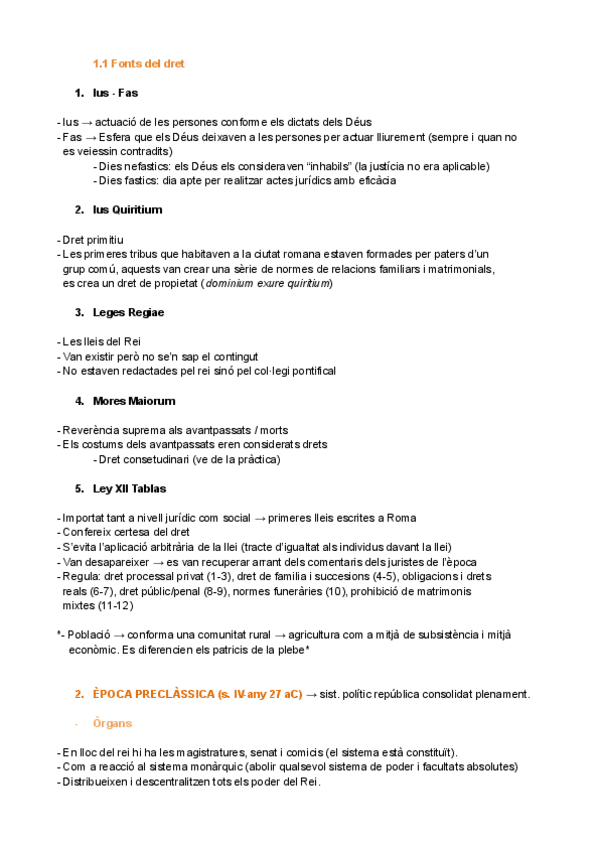 1.1 Fonts del dret

1. Ius - Fas

- Ius → actuació de les persones conforme els dictats dels Déus
- Fas → Esfera que els Déus deixaven a les persones per actuar lliurement (sempre i quan no es veiessin contradits)
- Dies nefastics: els Déus els consideraven "inhabils" (la justícia no era aplicable)
- Dies fastics: dia apte per realitzar actes jurídics amb eficàcia

2. Ius Quiritium

- Dret primitiu
- Les primeres tribus que habitaven a la ciutat romana estaven formades per paters d'un grup comú, aquests van crear una sèrie de normes de relacions familiars i matrimonials, es crea un dret de propietat (dominium exure quiritium)

3. Leges Regiae

- Les lleis del Rei
- Van existir però no se'n sap el contingut
- No estaven redactades pel rei sinó pel col·legi pontifical

4. Mores Maiorum

- Reverència suprema als avantpassats / morts
- Els costums dels avantpassats eren considerats drets
- Dret consetudinari (ve de la pràctica)

5. Ley XII Tablas

- Importat tant a nivell jurídic com social → primeres lleis escrites a Roma
- Confereix certesa del dret
- S'evita l'aplicació arbitrària de la llei (tracte d'igualtat als individus davant la llei)
- Van desapareixer → es van recuperar arrant dels comentaris dels juristes de l'època
- Regula: dret processal privat (1-3), dret de familia i succesions (4-5), obligacions i drets reals (6-7), dret públic/penal (8-9), normes funeràries (10), prohibició de matrimonis mixtes (11-12)

*- Població → conforma una comunitat rural → agricultura com a mitjà de subsistència i mitjà econòmic. Es diferencien els patricis de la plebe*

2. ÈPOCA PRECLÀSSICA (s. IV-any 27 aC) → sist. polític república consolidat plenament.

- Òrgans

- En lloc del rei hi ha les magistratures, senat i comicis (el sistema està constituït).
- Com a reacció al sistema monàrquic (abolir qualsevol sistema de poder i facultats absolutes)
- Distribueixen i descentralitzen tots els poder del Rei.